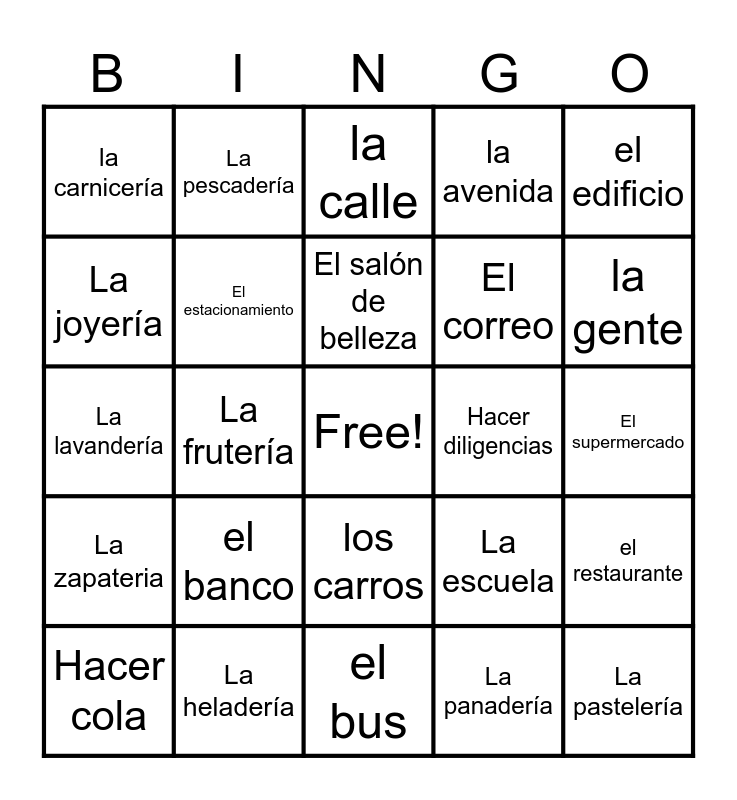 | B | I | N | G | O |
|---|---|---|---|---|
| la carnicería | La pescadería | la calle | la avenida | el edificio |
| La joyería | El estacionamiento | El salón de belleza | El correo | la gente |
| La lavandería | La frutería | Free! | Hacer diligencias | El supermercado |
| La zapateria | el banco | los carros | La escuela | el restaurante |
| Hacer cola | La heladería | el bus | La panadería | La pastelería |